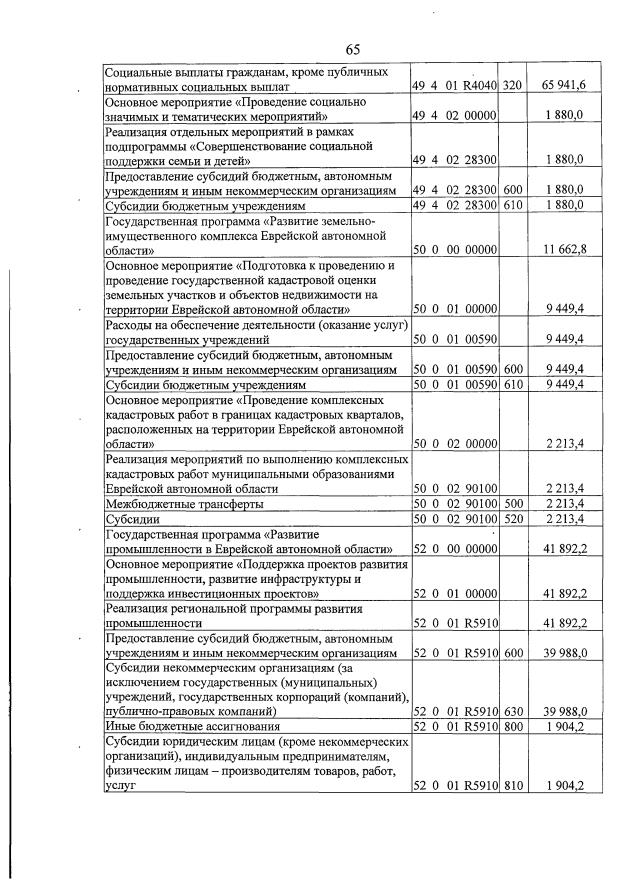 65

| Социальные выплаты гражданам, кроме публичных нормативных социальных выплат | 49 4 01 R4040 | 320 | 65 941,6 |
|---|---|---|---|
| Основное мероприятие «Проведение социально значимых и тематических мероприятий» | 49 4 02 00000 | | 1 880,0 |
| Реализация отдельных мероприятий в рамках подпрограммы «Совершенствование социальной поддержки семьи и детей» | 49 4 02 28300 | | 1 880,0 |
| Предоставление субсидий бюджетным, автономным учреждениям и иным некоммерческим организациям | 49 4 02 28300 | 600 | 1 880,0 |
| Субсидии бюджетным учреждениям | 49 4 02 28300 | 610 | 1 880,0 |
| Государственная программа «Развитие земельно-имущественного комплекса Еврейской автономной области» | 50 0 00 00000 | | 11 662,8 |
| Основное мероприятие «Подготовка к проведению и проведение государственной кадастровой оценки земельных участков и объектов недвижимости на территории Еврейской автономной области» | 50 0 01 00000 | | 9 449,4 |
| Расходы на обеспечение деятельности (оказание услуг) государственных учреждений | 50 0 01 00590 | | 9 449,4 |
| Предоставление субсидий бюджетным, автономным учреждениям и иным некоммерческим организациям | 50 0 01 00590 | 600 | 9 449,4 |
| Субсидии бюджетным учреждениям | 50 0 01 00590 | 610 | 9 449,4 |
| Основное мероприятие «Проведение комплексных кадастровых работ в границах кадастровых кварталов, расположенных на территории Еврейской автономной области» | 50 0 02 00000 | | 2 213,4 |
| Реализация мероприятий по выполнению комплексных кадастровых работ муниципальными образованиями Еврейской автономной области | 50 0 02 90100 | | 2 213,4 |
| Межбюджетные трансферты | 50 0 02 90100 | 500 | 2 213,4 |
| Субсидии | 50 0 02 90100 | 520 | 2 213,4 |
| Государственная программа «Развитие промышленности в Еврейской автономной области» | 52 0 00 00000 | | 41 892,2 |
| Основное мероприятие «Поддержка проектов развития промышленности, развитие инфраструктуры и поддержка инвестиционных проектов» | 52 0 01 00000 | | 41 892,2 |
| Реализация региональной программы развития промышленности | 52 0 01 R5910 | | 41 892,2 |
| Предоставление субсидий бюджетным, автономным учреждениям и иным некоммерческим организациям | 52 0 01 R5910 | 600 | 39 988,0 |
| Субсидии некоммерческим организациям (за исключением государственных (муниципальных) учреждений, государственных корпораций (компаний), публично-правовых компаний) | 52 0 01 R5910 | 630 | 39 988,0 |
| Иные бюджетные ассигнования | 52 0 01 R5910 | 800 | 1 904,2 |
| Субсидии юридическим лицам (кроме некоммерческих организаций), индивидуальным предпринимателям, физическим лицам – производителям товаров, работ, услуг | 52 0 01 R5910 | 810 | 1 904,2 |